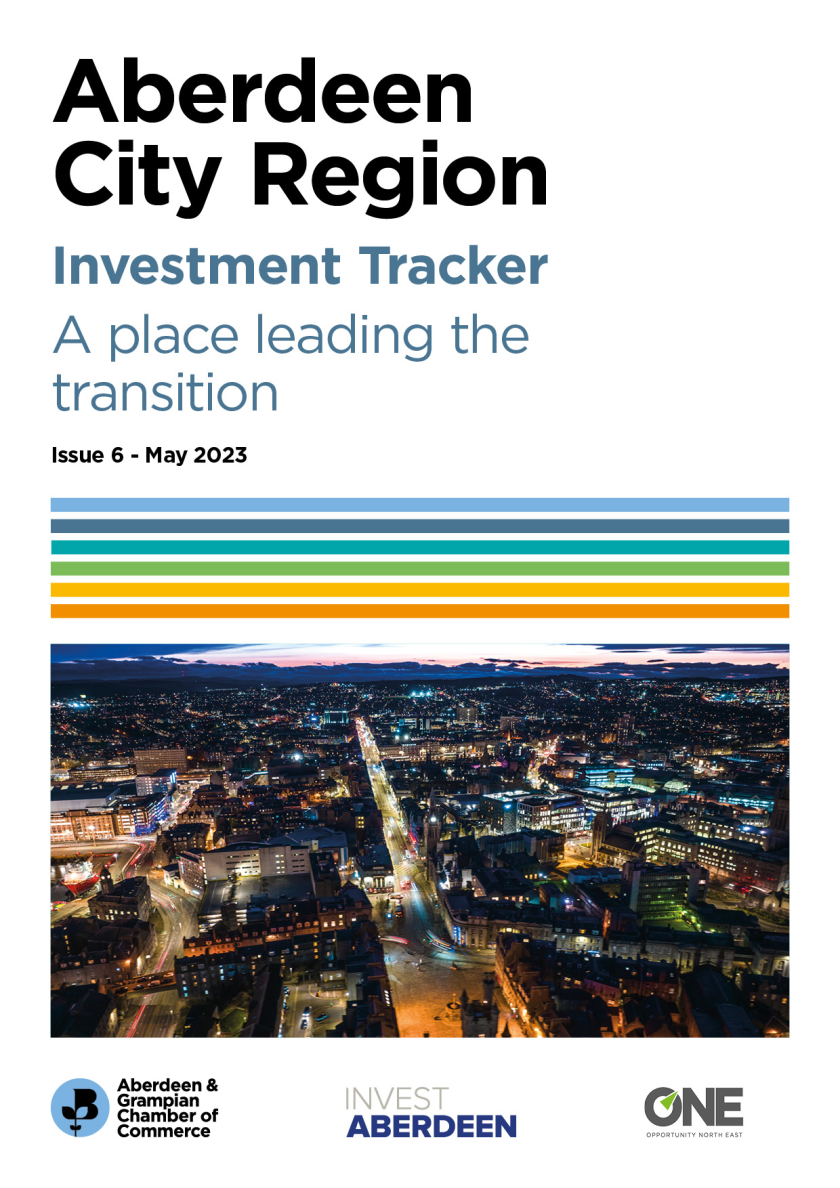 Aberdeen City Region

Investment Tracker

A place leading the transition

Issue 6 - May 2023

Aberdeen & Grampian Chamber of Commerce

INVEST
ABERDEEN

ONE
OPPORTUNITY NORTH EAST